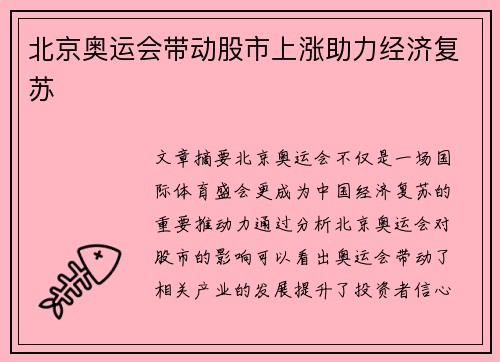 北京奥运会带动股市上涨助力经济复苏

文章摘要北京奥运会不仅是一场国际体育盛会更成为中国经济复苏的重要推动力通过分析北京奥运会对股市的影响可以看出奥运会带动了相关产业的发展提升了投资者信心